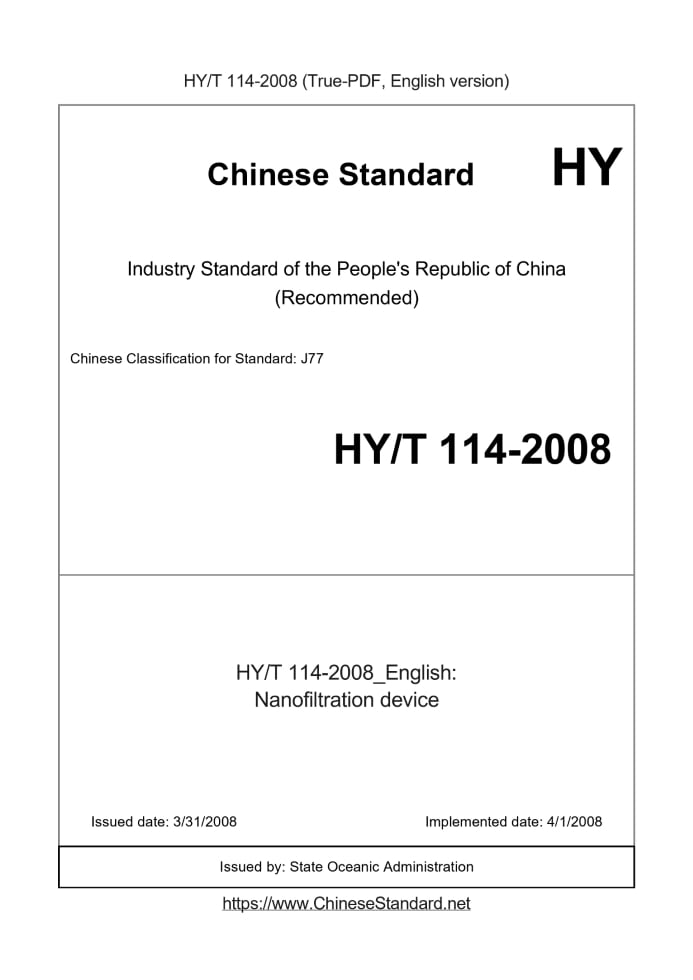 HY/T 114-2008 (True-PDF, English version)

Chinese Standard HY

Industry Standard of the People's Republic of China
(Recommended)

Chinese Classification for Standard: J77

HY/T 114-2008

HY/T 114-2008_English:
Nanofiltration device

Issued date: 3/31/2008

Implemented date: 4/1/2008

Issued by: State Oceanic Administration

https://www.ChineseStandard.net